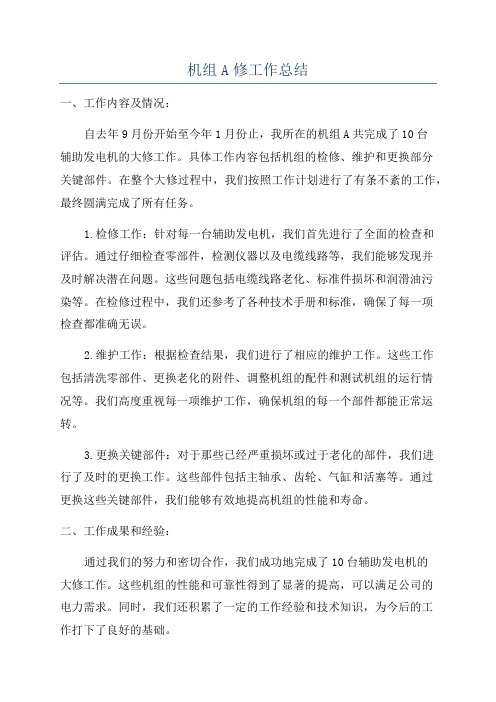 机组A修工作总结

一、工作内容及情况：

自去年9月份开始至今年1月份止，我所在的机组A共完成了10台辅助发电机的大修工作。具体工作内容包括机组的检修、维护和更换部分关键部件。在整个大修过程中，我们按照工作计划进行了有条不紊的工作，最终圆满完成了所有任务。

1.检修工作：针对每一台辅助发电机，我们首先进行了全面的检查和评估。通过仔细检查零部件，检测仪器以及电缆线路等，我们能够发现并及时解决潜在问题。这些问题包括电缆线路老化、标准件损坏和润滑油污染等。在检修过程中，我们还参考了各种技术手册和标准，确保了每一项检查都准确无误。

2.维护工作：根据检查结果，我们进行了相应的维护工作。这些工作包括清洗零部件、更换老化的附件、调整机组的配件和测试机组的运行情况等。我们高度重视每一项维护工作，确保机组的每一个部件都能正常运转。

3.更换关键部件：对于那些已经严重损坏或过于老化的部件，我们进行了及时的更换工作。这些部件包括主轴承、齿轮、气缸和活塞等。通过更换这些关键部件，我们能够有效地提高机组的性能和寿命。

二、工作成果和经验：

通过我们的努力和密切合作，我们成功地完成了10台辅助发电机的大修工作。这些机组的性能和可靠性得到了显著的提高，可以满足公司的电力需求。同时，我们还积累了一定的工作经验和技术知识，为今后的工作打下了良好的基础。